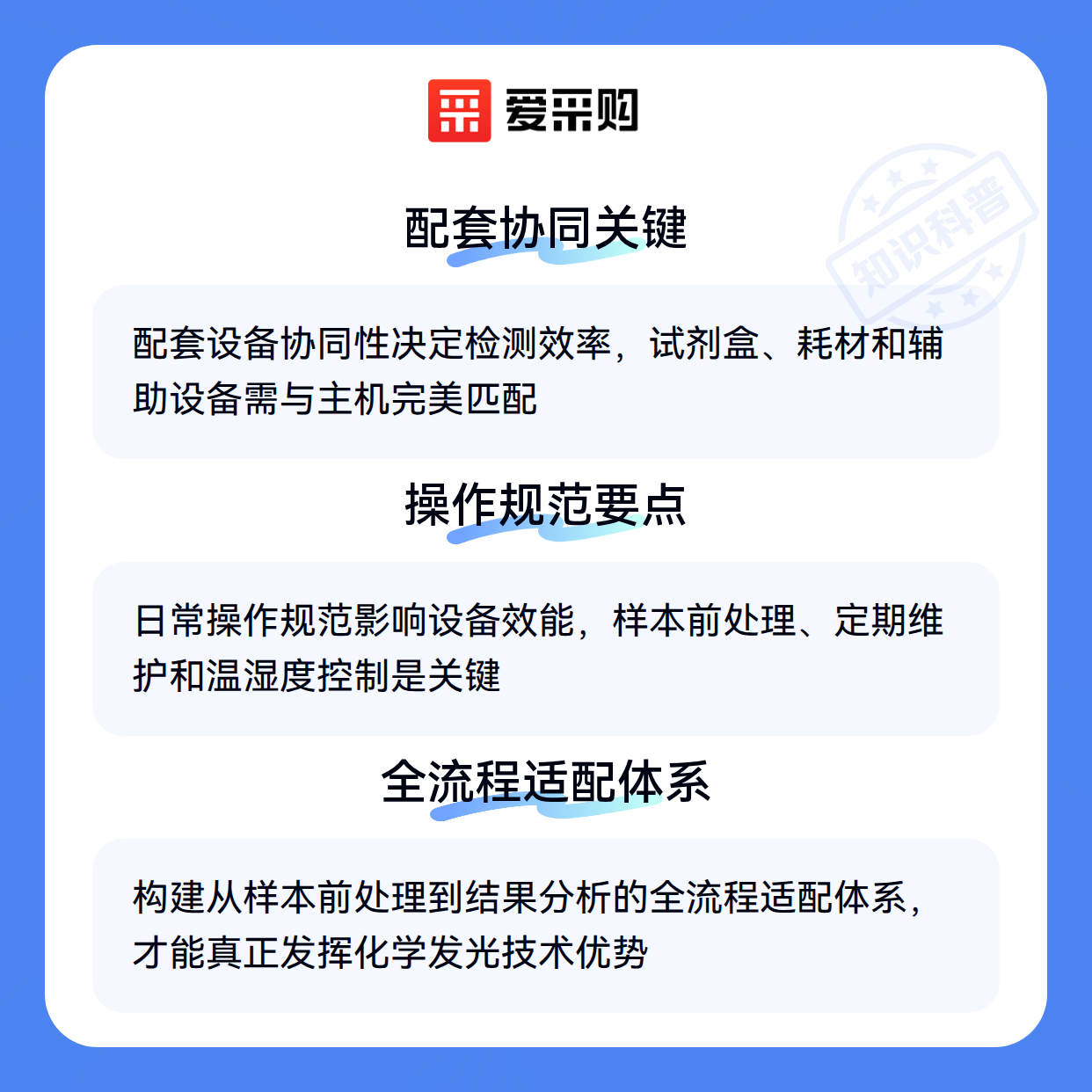 爱采购

配套协同关键

配套设备协同性决定检测效率，试剂盒、耗材和辅助设备需与主机完美匹配

操作规范要点

日常操作规范影响设备效能，样本前处理、定期维护和温湿度控制是关键

全流程适配体系

构建从样本前处理到结果分析的全流程适配体系，才能真正发挥化学发光技术优势

知识科普